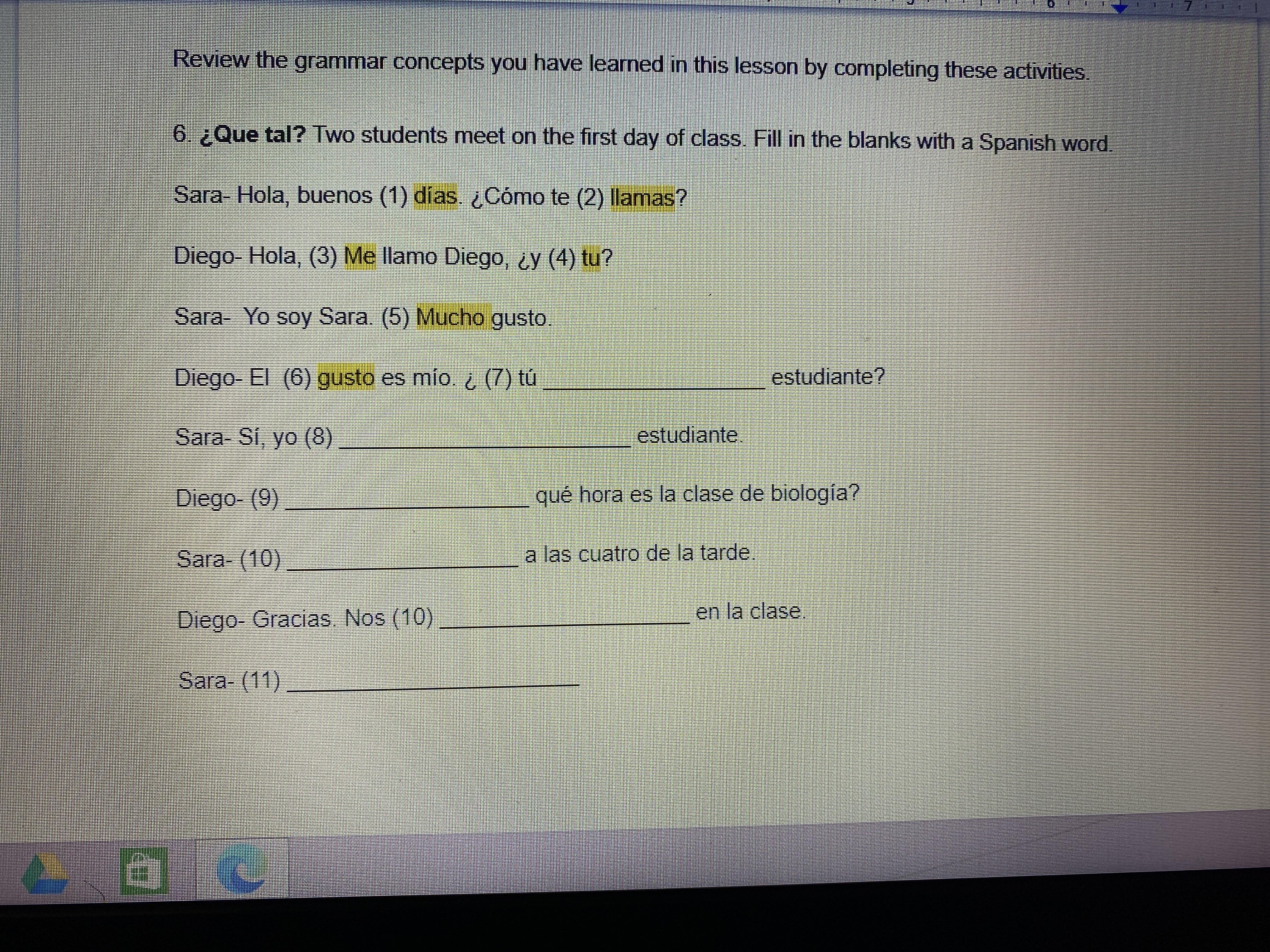 Review the grammar concepts you have learned in this lesson by completing these activities.

6. ¿Que tal? Two students meet on the first day of class. Fill in the blanks with a Spanish word.

Sara- Hola, buenos (1) días. ¿Cómo te (2) llamas?

Diego- Hola, (3) Me llamo Diego, ¿y (4) tu?

Sara- Yo soy Sara. (5) Mucho gusto.

Diego- El (6) gusto es mío. ¿ (7) tú ____ estudiante?

Sara- Sí, yo (8) ____ estudiante.

Diego- (9) ____ qué hora es la clase de biología?

Sara- (10) ____ a las cuatro de la tarde.

Diego- Gracias. Nos (10) ____ en la clase.

Sara- (11) ____